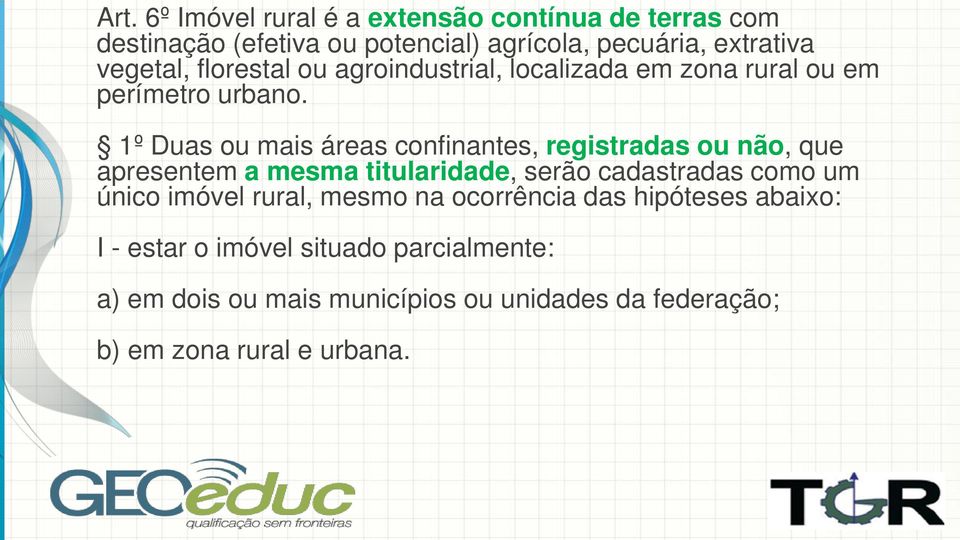 Art. 6º Imóvel rural é a extensão contínua de terras com destinação (efetiva ou potencial) agrícola, pecuária, extrativa vegetal, florestal ou agroindustrial, localizada em zona rural ou em perímetro urbano.

§ 1º Duas ou mais áreas confinantes, registradas ou não, que apresentem a mesma titularidade, serão cadastradas como um único imóvel rural, mesmo na ocorrência das hipóteses abaixo:

I - estar o imóvel situado parcialmente:

a) em dois ou mais municípios ou unidades da federação;

b) em zona rural e urbana.

GEOeduc
qualificação sem fronteiras

TGR